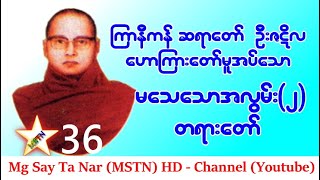 ကြာနီကန် ဆရာတော် ဦးဇဋိလ ဟောကြားတော်မူအပ်သော

မသေသောအလွမ်း(၂) တရားတော်

MSTN

36

Mg Say Ta Nar (MSTN) HD - Channel (Youtube)